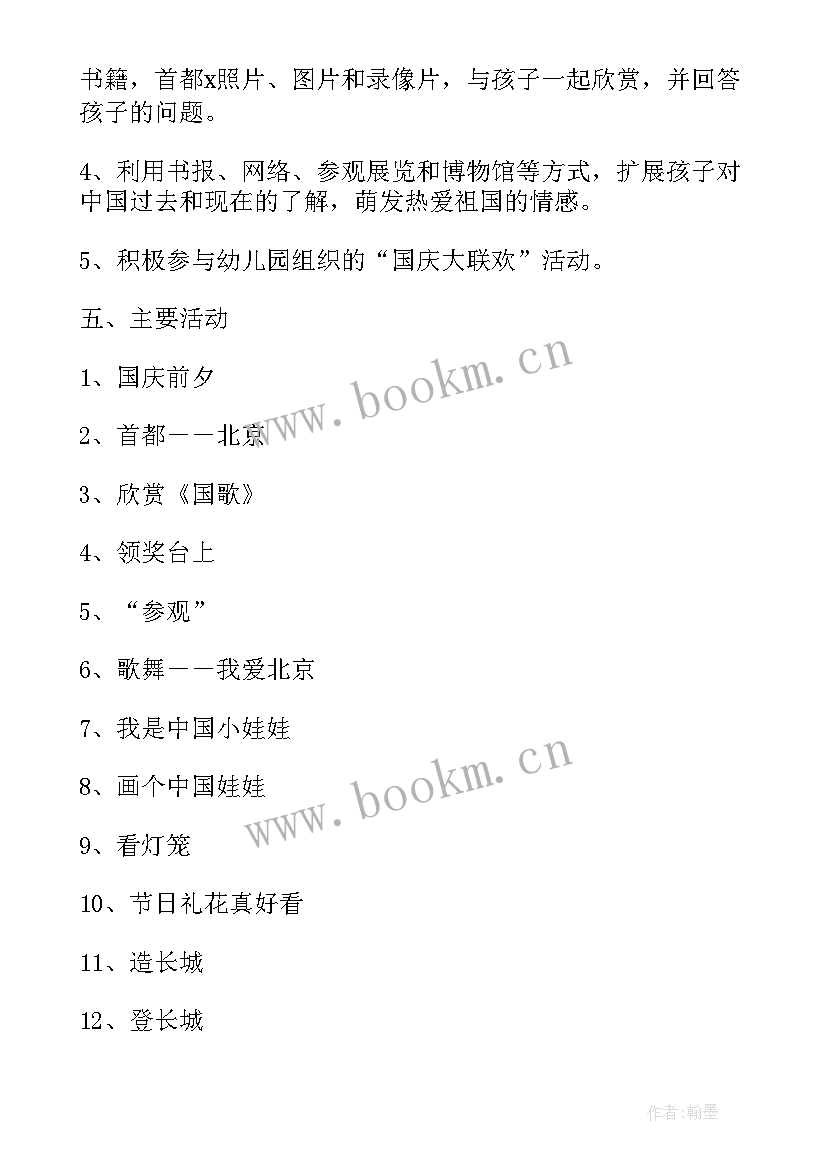 书籍，首都x照片、图片和录像片，与孩子一起欣赏，并回答孩子的问题。

4、利用书报、网络、参观展览和博物馆等方式，扩展孩子对中国过去和现在的了解，萌发热爱祖国的情感。

5、积极参与幼儿园组织的“国庆大联欢”活动。

五、主要活动

1、国庆前夕

2、首都——北京

3、欣赏《国歌》

4、领奖台上

5、“参观”

6、歌舞——我爱北京

7、我是中国小娃娃

8、画个中国娃娃

9、看灯笼

10、节日礼花真好看

11、造长城

12、登长城

www.bookm.cn

www.bookm.cn

作者:翰墨